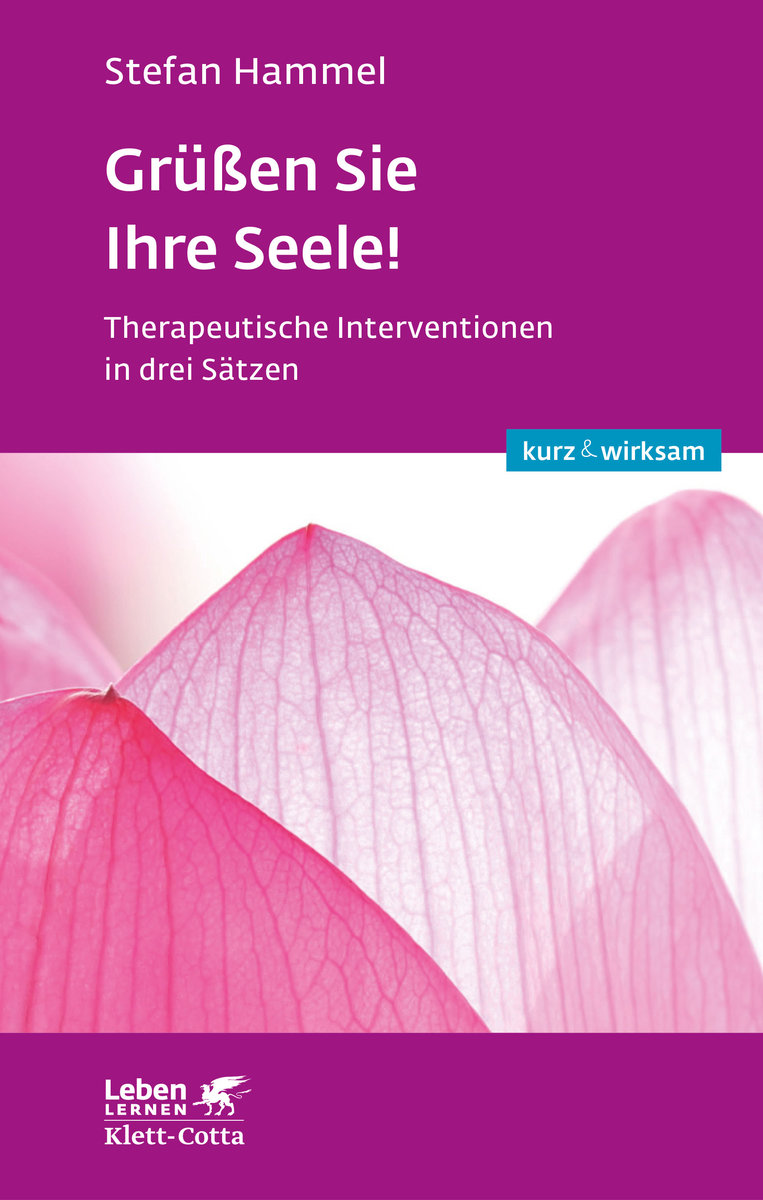 Stefan Hammel

Grüßen Sie Ihre Seele!

Therapeutische Interventionen in drei Sätzen

kurz & wirksam

Leben LERNEN
Klett-Cotta